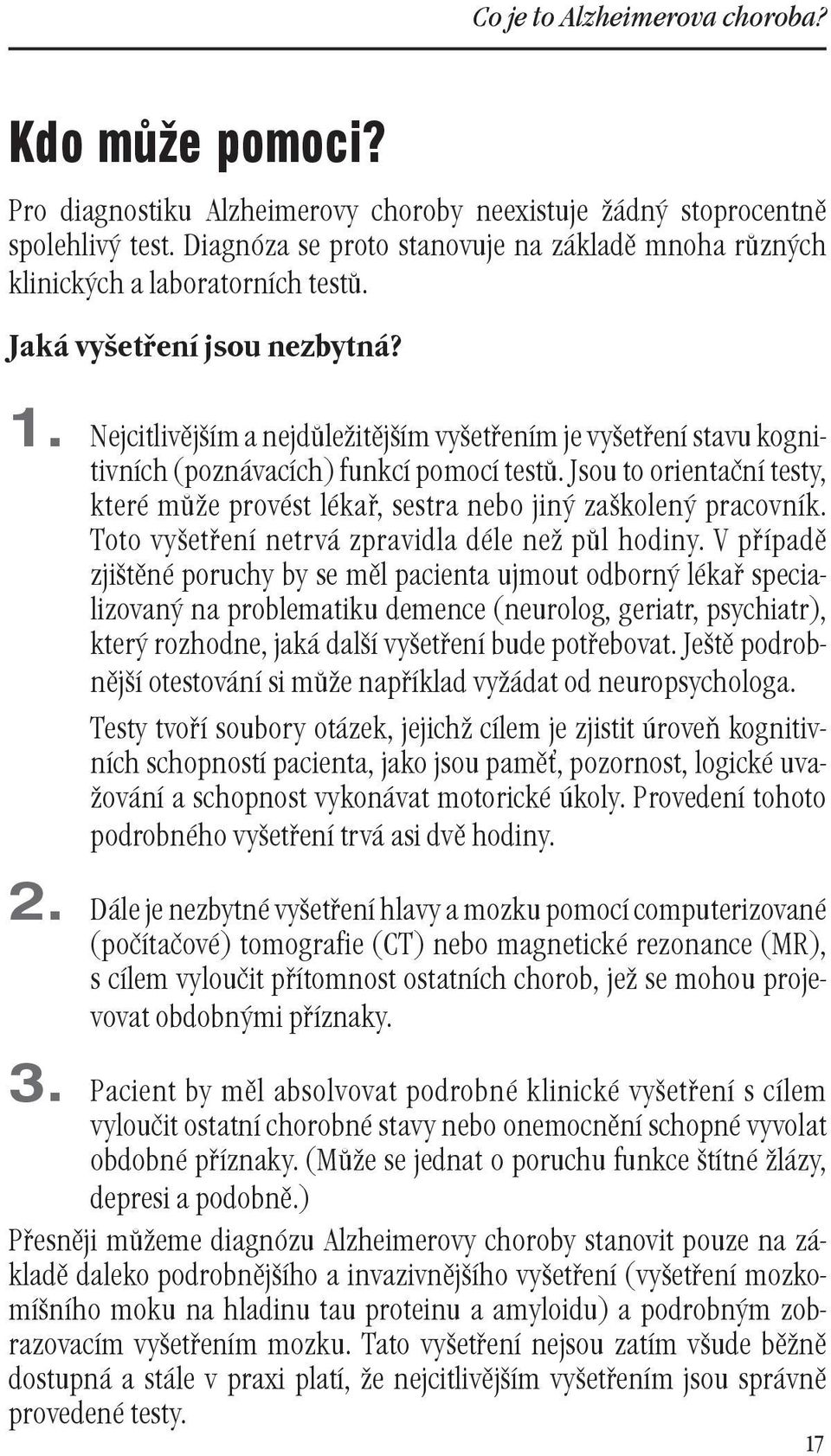 Co je to Alzheimerova choroba?

Kdo může pomoci?

Pro diagnostiku Alzheimerovy choroby neexistuje žádný stoprocentně spolehlivý test. Diagnóza se proto stanovuje na základě mnoha různých klinických a laboratorních testů.

Jaká vyšetření jsou nezbytná?

1. Nejcitlivějším a nejdůležitějším vyšetřením je vyšetření stavu kognitivních (poznávacích) funkcí pomocí testů. Jsou to orientační testy, které může provést lékař, sestra nebo jiný zaškolený pracovník. Toto vyšetření netrvá zpravidla déle než půl hodiny. V případě zjištěné poruchy by se měl pacienta ujmout odborný lékař specializovaný na problematiku demence (neurolog, geriatr, psychiatr), který rozhodne, jaká další vyšetření bude potřebovat. Ještě podrobnější otestování si může například vyžádat od neuropsychologa.

Testy tvoří soubory otázek, jejichž cílem je zjistit úroveň kognitivních schopností pacienta, jako jsou paměť, pozornost, logické uvažování a schopnost vykonávat motorické úkoly. Provedení tohoto podrobného vyšetření trvá asi dvě hodiny.

2. Dále je nezbytné vyšetření hlavy a mozku pomocí computerizované (počítačové) tomografie (CT) nebo magnetické rezonance (MR), s cílem vyloučit přítomnost ostatních chorob, jež se mohou projevovat obdobnými příznaky.

3. Pacient by měl absolvovat podrobné klinické vyšetření s cílem vyloučit ostatní chorobné stavy nebo onemocnění schopné vyvolat obdobné příznaky. (Může se jednat o poruchu funkce štítné žlázy, depresi a podobně.)

Přesněji můžeme diagnózu Alzheimerovy choroby stanovit pouze na základě daleko podrobnějšího a invazivnějšího vyšetření (vyšetření mozkomíšního moku na hladinu tau proteinu a amyloidu) a podrobným zobrazovacím vyšetřením mozku. Tato vyšetření nejsou zatím všude běžně dostupná a stále v praxi platí, že nejcitlivějším vyšetřením jsou správně provedené testy.

17